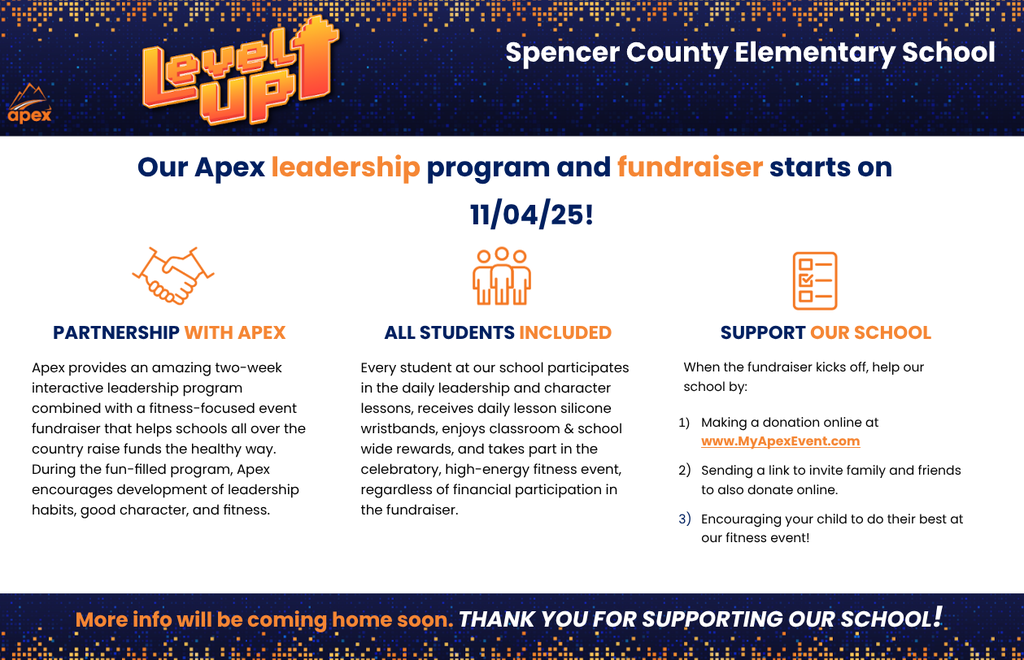 apex

Level UP

Spencer County Elementary School

Our Apex leadership program and fundraiser starts on 11/04/25!

PARTNERSHIP WITH APEX

Apex provides an amazing two-week interactive leadership program combined with a fitness-focused event fundraiser that helps schools all over the country raise funds the healthy way. During the fun-filled program, Apex encourages development of leadership habits, good character, and fitness.

ALL STUDENTS INCLUDED

Every student at our school participates in the daily leadership and character lessons, receives daily lesson silicone wristbands, enjoys classroom & school wide rewards, and takes part in the celebratory, high-energy fitness event, regardless of financial participation in the fundraiser.

SUPPORT OUR SCHOOL

When the fundraiser kicks off, help our school by:

1) Making a donation online at www.MyApexEvent.com

2) Sending a link to invite family and friends to also donate online.

3) Encouraging your child to do their best at our fitness event!

More info will be coming home soon. THANK YOU FOR SUPPORTING OUR SCHOOL!